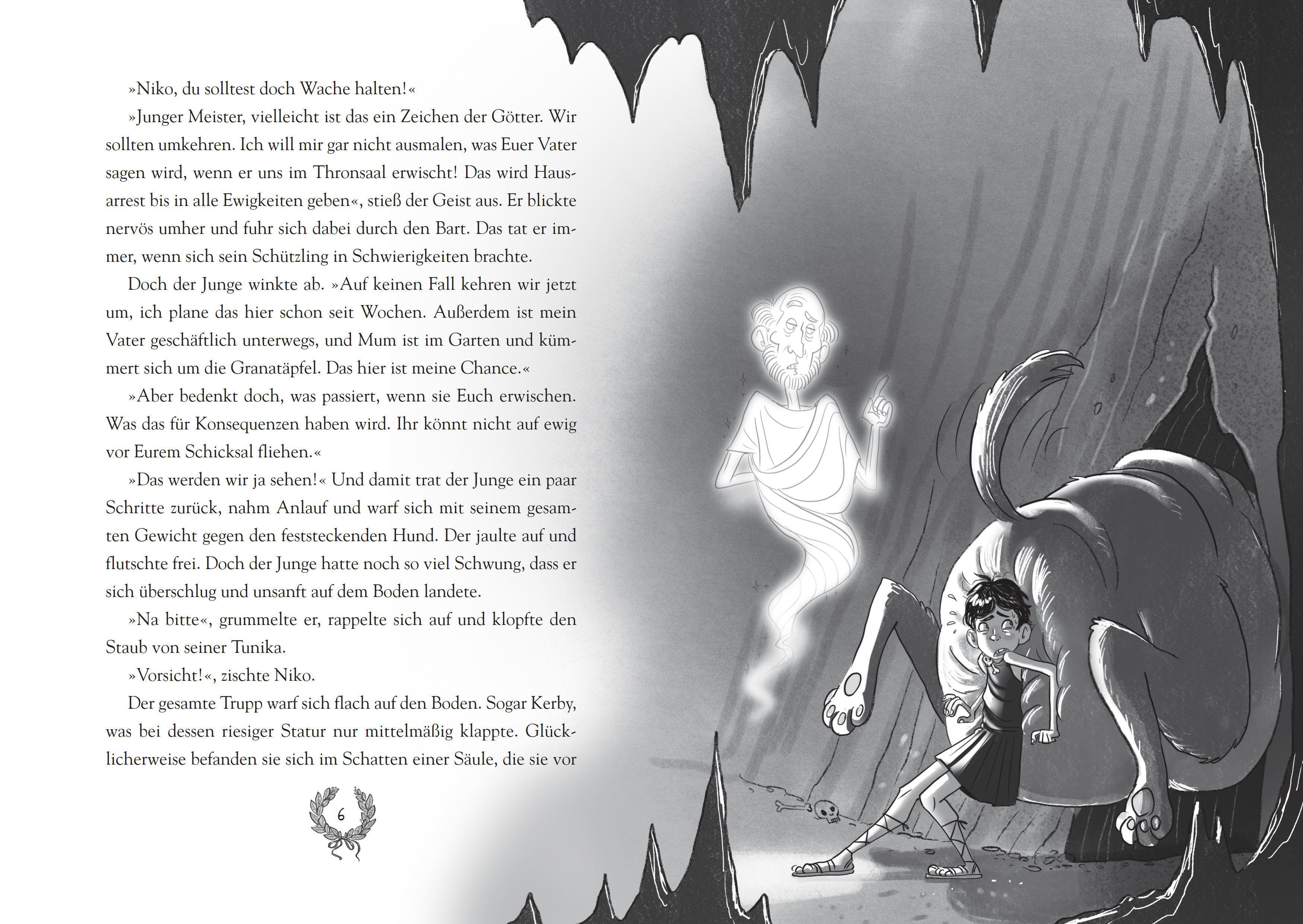 »Niko, du solltest doch Wache halten!«

»Junger Meister, vielleicht ist das ein Zeichen der Götter. Wir sollten umkehren. Ich will mir gar nicht ausmalen, was Euer Vater sagen wird, wenn er uns im Thronsaal erwischt! Das wird Hausarrest bis in alle Ewigkeiten geben«, stieß der Geist aus. Er blickte nervös umher und fuhr sich dabei durch den Bart. Das tat er immer, wenn sich sein Schützling in Schwierigkeiten brachte.

Doch der Junge winkte ab. »Auf keinen Fall kehren wir jetzt um, ich plane das hier schon seit Wochen. Außerdem ist mein Vater geschäftlich unterwegs, und Mum ist im Garten und kümmert sich um die Granatäpfel. Das hier ist meine Chance.«

»Aber bedenkt doch, was passiert, wenn sie Euch erwischen. Was das für Konsequenzen haben wird. Ihr könnt nicht auf ewig vor Eurem Schicksal fliehen.«

»Das werden wir ja sehen!« Und damit trat der Junge ein paar Schritte zurück, nahm Anlauf und warf sich mit seinem gesamten Gewicht gegen den feststeckenden Hund. Der jaulte auf und flutschte frei. Doch der Junge hatte noch so viel Schwung, dass er sich überschlug und unsanft auf dem Boden landete.

»Na bitte«, grummelte er, rappelte sich auf und klopfte den Staub von seiner Tunika.

»Vorsicht!«, zischte Niko.

Der gesamte Trupp warf sich flach auf den Boden. Sogar Kerby, was bei dessen riesiger Statur nur mittelmäßig klappte. Glücklicherweise befanden sie sich im Schatten einer Säule, die sie vor

6